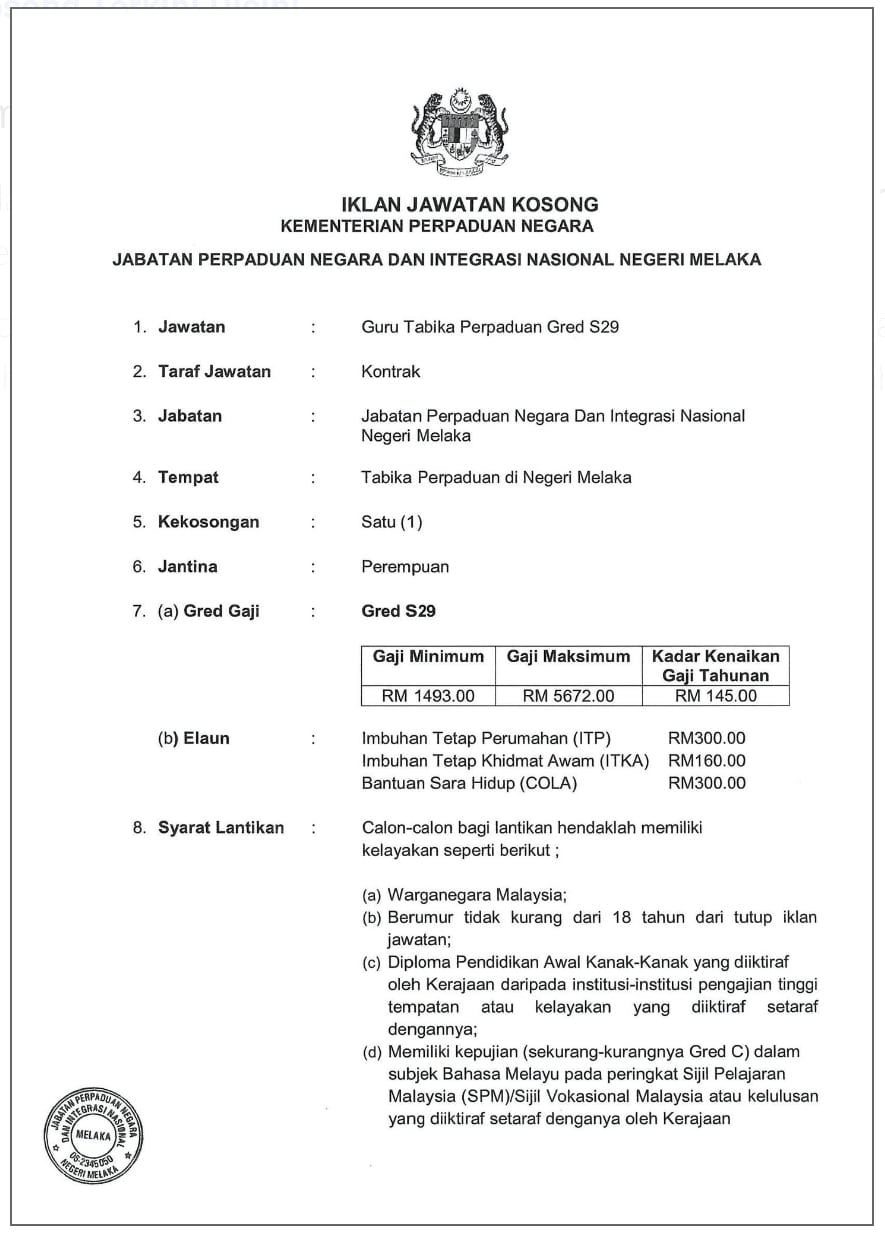 IKLAN JAWATAN KOSONG
KEMENTERIAN PERPADUAN NEGARA

JABATAN PERPADUAN NEGARA DAN INTEGRASI NASIONAL NEGERI MELAKA

1. Jawatan : Guru Tabika Perpaduan Gred S29

2. Taraf Jawatan : Kontrak

3. Jabatan : Jabatan Perpaduan Negara Dan Integrasi Nasional Negeri Melaka

4. Tempat : Tabika Perpaduan di Negeri Melaka

5. Kekosongan : Satu (1)

6. Jantina : Perempuan

7. (a) Gred Gaji : Gred S29

| Gaji Minimum | Gaji Maksimum | Kadar Kenaikan Gaji Tahunan |
|---|---|---|
| RM 1493.00 | RM 5672.00 | RM 145.00 |

(b) Elaun : Imbuhan Tetap Perumahan (ITP) RM300.00
Imbuhan Tetap Khidmat Awam (ITKA) RM160.00
Bantuan Sara Hidup (COLA) RM300.00

8. Syarat Lantikan : Calon-calon bagi lantikan hendaklah memiliki kelayakan seperti berikut ;

(a) Warganegara Malaysia;
(b) Berumur tidak kurang dari 18 tahun dari tutup iklan jawatan;
(c) Diploma Pendidikan Awal Kanak-Kanak yang diiktiraf oleh Kerajaan daripada institusi-institusi pengajian tinggi tempatan atau kelayakan yang diiktiraf setaraf dengannya;
(d) Memiliki kepujian (sekurang-kurangnya Gred C) dalam subjek Bahasa Melayu pada peringkat Sijil Pelajaran Malaysia (SPM)/Sijil Vokasional Malaysia atau kelulusan yang diiktiraf setaraf denganya oleh Kerajaan

JABATAN PERPADUAN NEGARA DAN INTEGRASI NASIONAL MELAKA 06-2345050 NEGERI MELAKA